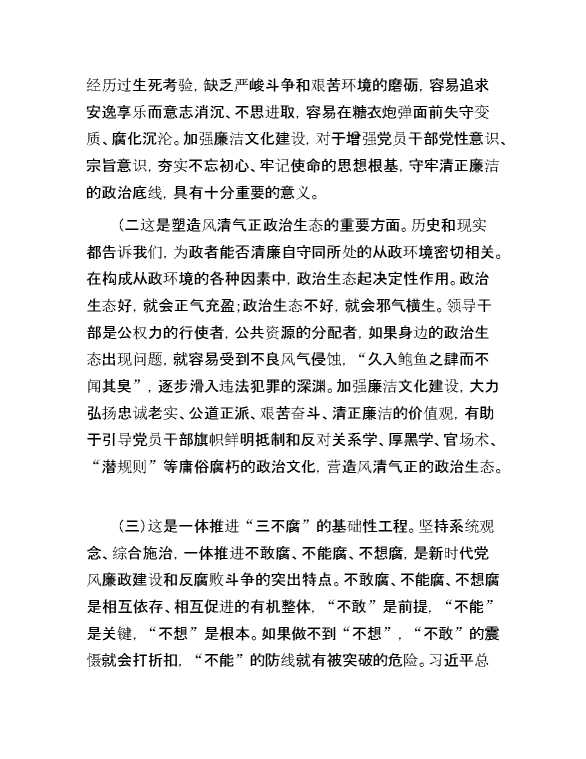 经历过生死考验，缺乏严峻斗争和艰苦环境的磨砺，容易追求安逸享乐而意志消沉、不思进取，容易在糖衣炮弹面前失守变质、腐化沉沦。加强廉洁文化建设，对于增强党员干部党性意识、宗旨意识，夯实不忘初心、牢记使命的思想根基，守牢清正廉洁的政治底线，具有十分重要的意义。

（二这是塑造风清气正政治生态的重要方面。历史和现实都告诉我们，为政者能否清廉自守同所处的从政环境密切相关。在构成从政环境的各种因素中，政治生态起决定性作用。政治生态好，就会正气充盈；政治生态不好，就会邪气横生。领导干部是公权力的行使者，公共资源的分配者，如果身边的政治生态出现问题，就容易受到不良风气侵蚀，“久入鲍鱼之肆而不闻其臭”，逐步滑入违法犯罪的深渊。加强廉洁文化建设，大力弘扬忠诚老实、公道正派、艰苦奋斗、清正廉洁的价值观，有助于引导党员干部旗帜鲜明抵制和反对关系学、厚黑学、官场术、“潜规则”等庸俗腐朽的政治文化，营造风清气正的政治生态。

（三）这是一体推进“三不腐”的基础性工程。坚持系统观念、综合施治，一体推进不敢腐、不能腐、不想腐，是新时代党风廉政建设和反腐败斗争的突出特点。不敢腐、不能腐、不想腐是相互依存、相互促进的有机整体，“不敢”是前提，“不能”是关键，“不想”是根本。如果做不到“不想”，“不敢”的震慑就会打折扣，“不能”的防线就有被突破的危险。习近平总